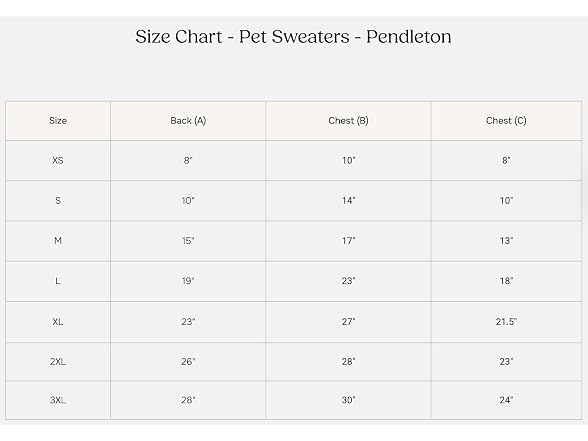 Size Chart - Pet Sweaters - Pendleton

| Size | Back (A) | Chest (B) | Chest (C) |
|---|---|---|---|
| XS | 8" | 10" | 8" |
| S | 10" | 14" | 10" |
| M | 15" | 17" | 13" |
| L | 19" | 23" | 18" |
| XL | 23" | 27" | 21.5" |
| 2XL | 26" | 28" | 23" |
| 3XL | 28" | 30" | 24" |